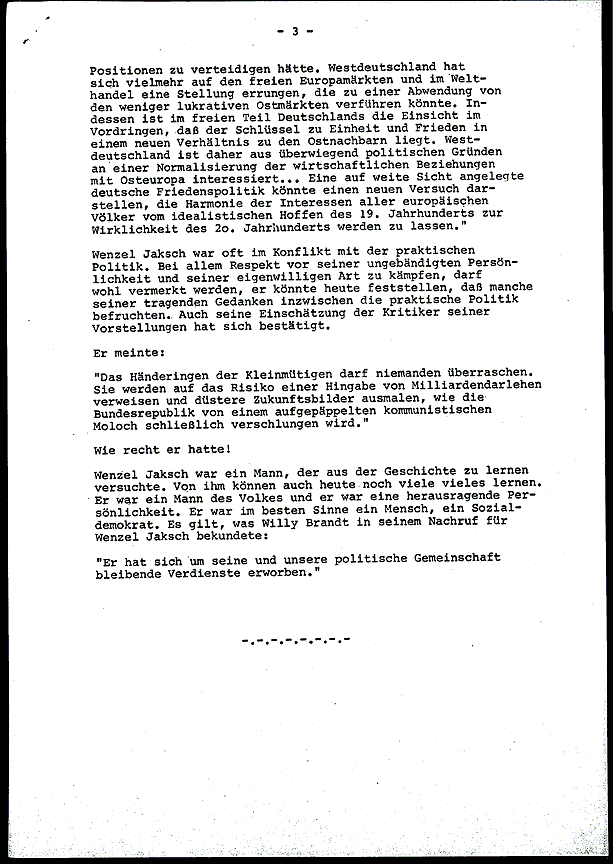 - 3 -

Positionen zu verteidigen hätte. Westdeutschland hat sich vielmehr auf den freien Europamärkten und im Welthandel eine Stellung errungen, die zu einer Abwendung von den weniger lukrativen Ostmärkten verführen könnte. Indessen ist im freien Teil Deutschlands die Einsicht im Vordringen, daß der Schlüssel zu Einheit und Frieden in einem neuen Verhältnis zu den Ostnachbarn liegt. Westdeutschland ist daher aus überwiegend politischen Gründen an einer Normalisierung der wirtschaftlichen Beziehungen mit Osteuropa interessiert... Eine auf weite Sicht angelegte deutsche Friedenspolitik könnte einen neuen Versuch darstellen, die Harmonie der Interessen aller europäischen Völker vom idealistischen Hoffen des 19. Jahrhunderts zur Wirklichkeit des 2o. Jahrhunderts werden zu lassen."

Wenzel Jaksch war oft im Konflikt mit der praktischen Politik. Bei allem Respekt vor seiner ungebändigten Persönlichkeit und seiner eigenwilligen Art zu kämpfen, darf wohl vermerkt werden, er könnte heute feststellen, daß manche seiner tragenden Gedanken inzwischen die praktische Politik befruchten. Auch seine Einschätzung der Kritiker seiner Vorstellungen hat sich bestätigt.

Er meinte:

"Das Händeringen der Kleinmütigen darf niemanden überraschen. Sie werden auf das Risiko einer Hingabe von Milliardendarlehen verweisen und düstere Zukunftsbilder ausmalen, wie die Bundesrepublik von einem aufgepäppelten kommunistischen Moloch schließlich verschlungen wird."

Wie recht er hatte!

Wenzel Jaksch war ein Mann, der aus der Geschichte zu lernen versuchte. Von ihm können auch heute noch viele vieles lernen. Er war ein Mann des Volkes und er war eine herausragende Persönlichkeit. Er war im besten Sinne ein Mensch, ein Sozialdemokrat. Es gilt, was Willy Brandt in seinem Nachruf für Wenzel Jaksch bekundete:

"Er hat sich um seine und unsere politische Gemeinschaft bleibende Verdienste erworben."

-.-.-.-.-.-.-